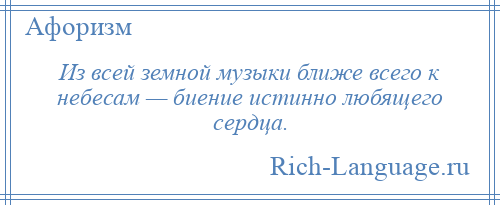 Афоризм

Из всей земной музыки ближе всего к небесам — биение истинно любящего сердца.

Rich-Language.ru